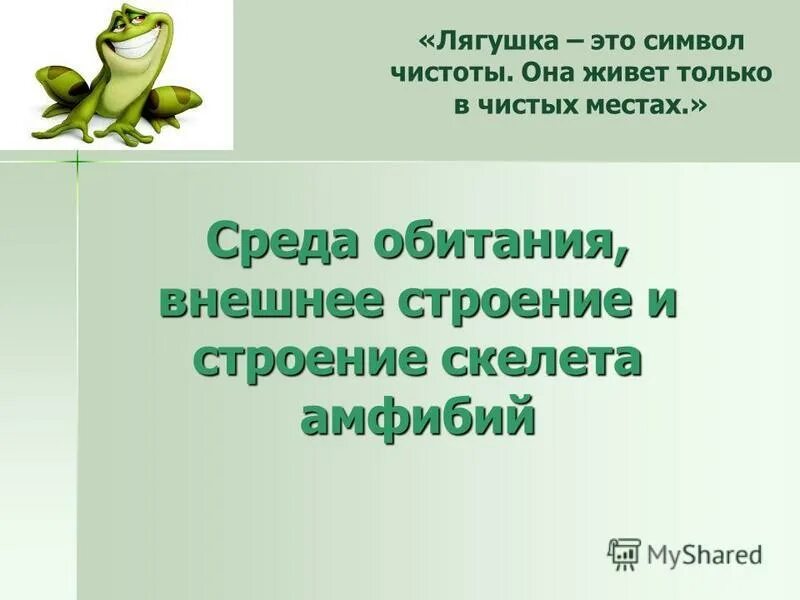 «Лягушка – это символ чистоты. Она живет только в чистых местах.»

Среда обитания, внешнее строение и строение скелета амфибий

MyShared